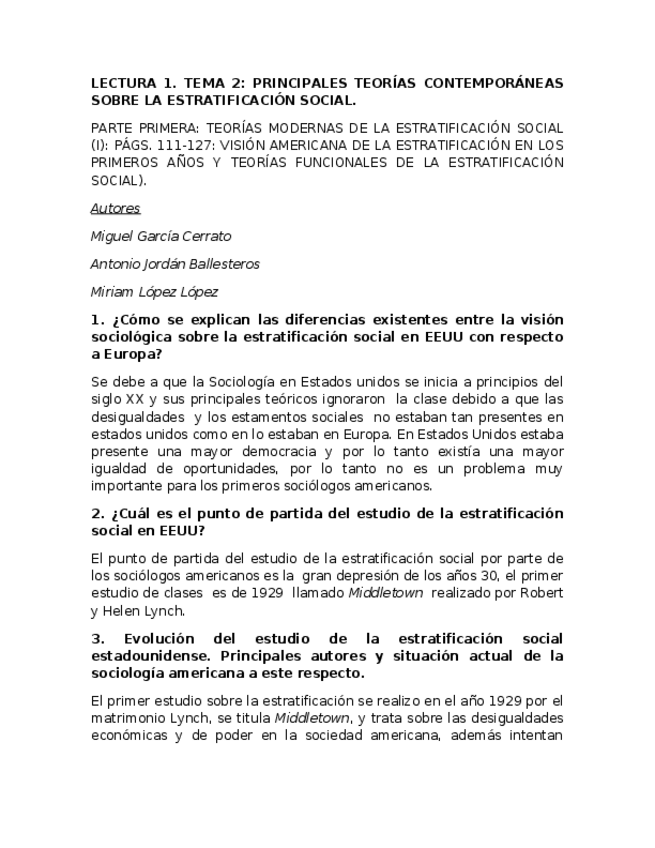 LECTURA 1. TEMA 2: PRINCIPALES TEORÍAS CONTEMPORÁNEAS SOBRE LA ESTRATIFICACIÓN SOCIAL.

PARTE PRIMERA: TEORÍAS MODERNAS DE LA ESTRATIFICACIÓN SOCIAL (I): PÁGS. 111-127: VISIÓN AMERICANA DE LA ESTRATIFICACIÓN EN LOS PRIMEROS AÑOS Y TEORÍAS FUNCIONALES DE LA ESTRATIFICACIÓN SOCIAL).

Autores

Miguel García Cerrato

Antonio Jordán Ballesteros

Miriam López López

1. ¿Cómo se explican las diferencias existentes entre la visión sociológica sobre la estratificación social en EEUU con respecto a Europa?

Se debe a que la Sociología en Estados unidos se inicia a principios del siglo XX y sus principales teóricos ignoraron la clase debido a que las desigualdades y los estamentos sociales no estaban tan presentes en estados unidos como en lo estaban en Europa. En Estados Unidos estaba presente una mayor democracia y por lo tanto existía una mayor igualdad de oportunidades, por lo tanto no es un problema muy importante para los primeros sociólogos americanos.

2. ¿Cuál es el punto de partida del estudio de la estratificación social en EEUU?

El punto de partida del estudio de la estratificación social por parte de los sociólogos americanos es la gran depresión de los años 30, el primer estudio de clases es de 1929 llamado Middletown realizado por Robert y Helen Lynch.

3. Evolución del estudio de la estratificación social estadounidense. Principales autores y situación actual de la sociología americana a este respecto.

El primer estudio sobre la estratificación se realizo en el año 1929 por el matrimonio Lynch, se titula Middletown, y trata sobre las desigualdades económicas y de poder en la sociedad americana, además intentan